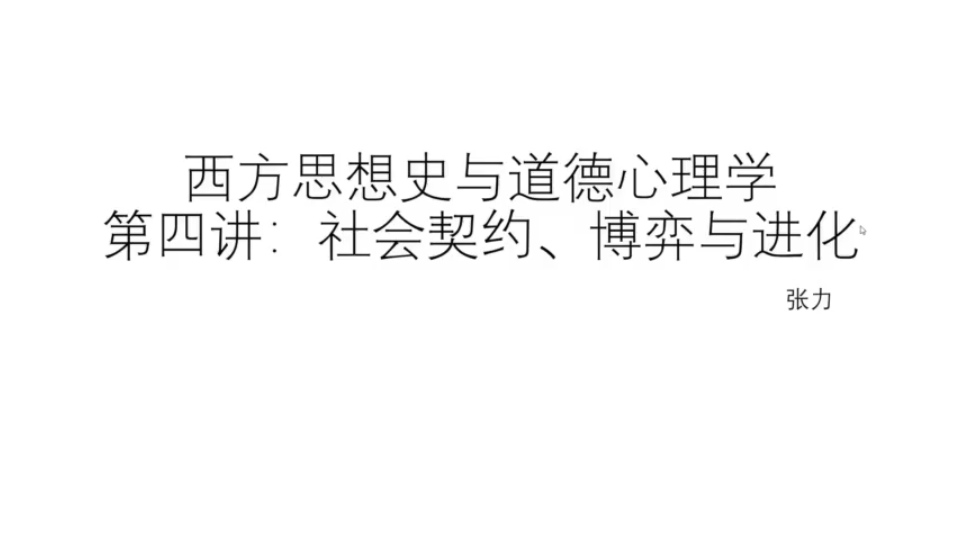 西方思想史与道德心理学
第四讲：社会契约、博弈与进化

张力